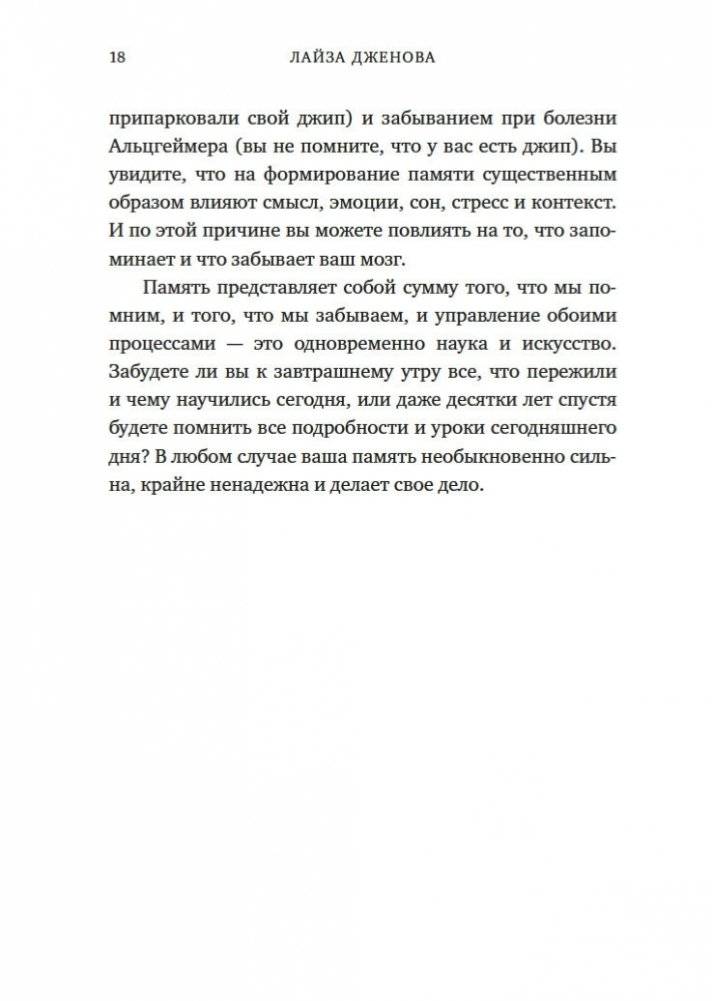 18 ЛАЙЗА ДЖЕНОВА

припарковали свой джип) и забыванием при болезни Альцгеймера (вы не помните, что у вас есть джип). Вы увидите, что на формирование памяти существенным образом влияют смысл, эмоции, сон, стресс и контекст. И по этой причине вы можете повлиять на то, что запоминает и что забывает ваш мозг.

Память представляет собой сумму того, что мы помним, и того, что мы забываем, и управление обоими процессами — это одновременно наука и искусство. Забудете ли вы к завтрашнему утру все, что пережили и чему научились сегодня, или даже десятки лет спустя будете помнить все подробности и уроки сегодняшнего дня? В любом случае ваша память необыкновенно сильна, крайне ненадежна и делает свое дело.